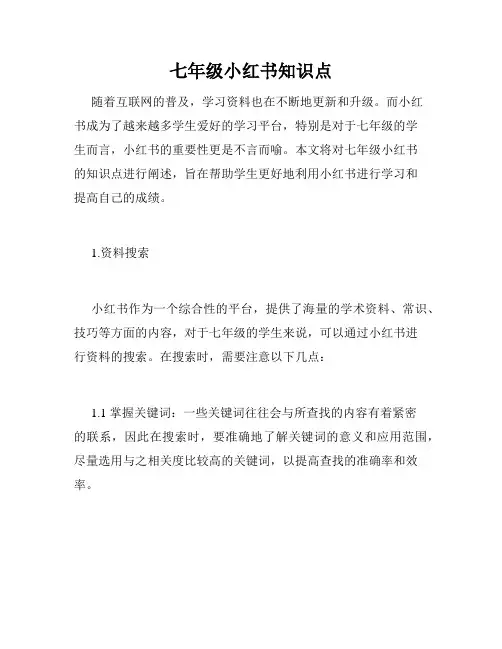 七年级小红书知识点

随着互联网的普及，学习资料也在不断地更新和升级。而小红书成为了越来越多学生爱好的学习平台，特别是对于七年级的学生而言，小红书的重要性更是不言而喻。本文将对七年级小红书的知识点进行阐述，旨在帮助学生更好地利用小红书进行学习和提高自己的成绩。

1.资料搜索

小红书作为一个综合性的平台，提供了海量的学术资料、常识、技巧等方面的内容，对于七年级的学生来说，可以通过小红书进行资料的搜索。在搜索时，需要注意以下几点：

1.1 掌握关键词：一些关键词往往会与所查找的内容有着紧密的联系，因此在搜索时，要准确地了解关键词的意义和应用范围，尽量选用与之相关度比较高的关键词，以提高查找的准确率和效率。